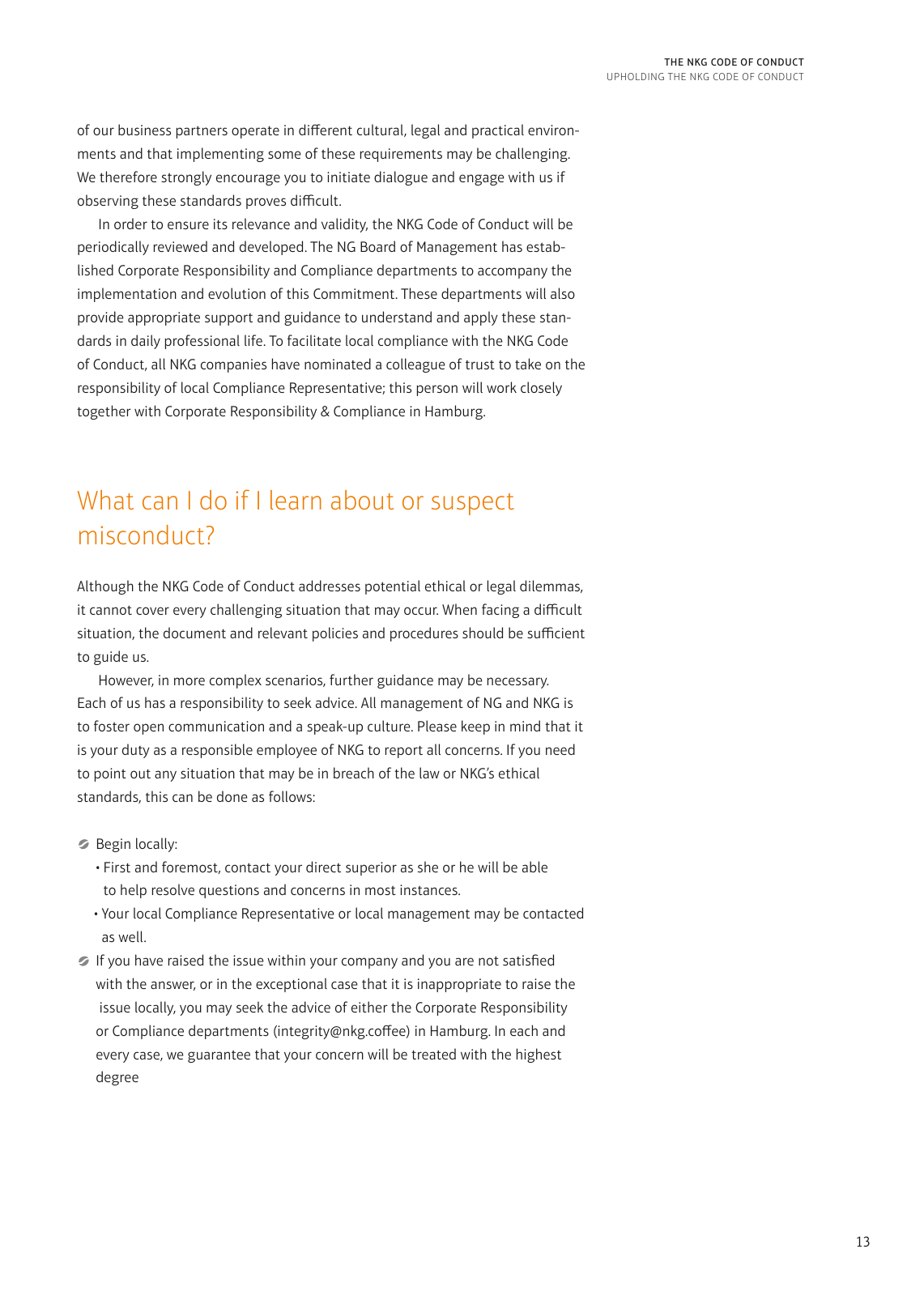 THE NKG CODE OF CONDUCT
UPHOLDING THE NKG CODE OF CONDUCT

of our business partners operate in different cultural, legal and practical environments and that implementing some of these requirements may be challenging. We therefore strongly encourage you to initiate dialogue and engage with us if observing these standards proves difficult.

In order to ensure its relevance and validity, the NKG Code of Conduct will be periodically reviewed and developed. The NG Board of Management has established Corporate Responsibility and Compliance departments to accompany the implementation and evolution of this Commitment. These departments will also provide appropriate support and guidance to understand and apply these standards in daily professional life. To facilitate local compliance with the NKG Code of Conduct, all NKG companies have nominated a colleague of trust to take on the responsibility of local Compliance Representative; this person will work closely together with Corporate Responsibility & Compliance in Hamburg.

What can I do if I learn about or suspect misconduct?

Although the NKG Code of Conduct addresses potential ethical or legal dilemmas, it cannot cover every challenging situation that may occur. When facing a difficult situation, the document and relevant policies and procedures should be sufficient to guide us.

However, in more complex scenarios, further guidance may be necessary. Each of us has a responsibility to seek advice. All management of NG and NKG is to foster open communication and a speak-up culture. Please keep in mind that it is your duty as a responsible employee of NKG to report all concerns. If you need to point out any situation that may be in breach of the law or NKG's ethical standards, this can be done as follows:

Begin locally:
• First and foremost, contact your direct superior as she or he will be able to help resolve questions and concerns in most instances.
• Your local Compliance Representative or local management may be contacted as well.

If you have raised the issue within your company and you are not satisfied with the answer, or in the exceptional case that it is inappropriate to raise the issue locally, you may seek the advice of either the Corporate Responsibility or Compliance departments (integrity@nkg.coffee) in Hamburg. In each and every case, we guarantee that your concern will be treated with the highest degree

13